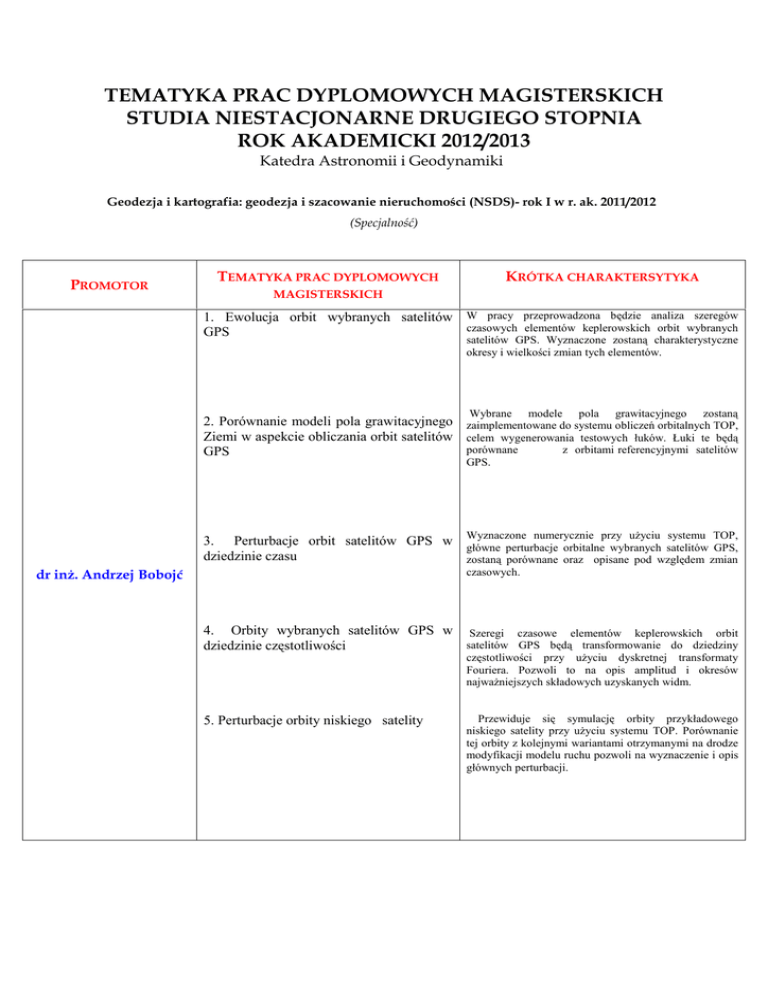 TEMATYKA PRAC DYPLOMOWYCH MAGISTERSKICH
STUDIA NIESTACJONARNE DRUGIEGO STOPNIA
ROK AKADEMICKI 2012/2013

Katedra Astronomii i Geodynamiki

Geodezja i kartografia: geodezja i szacowanie nieruchomości (NSDS)- rok I w r. ak. 2011/2012

(Specjalność)

| PROMOTOR | TEMATYKA PRAC DYPLOMOWYCH MAGISTERSKICH | KRÓTKA CHARAKTERSYTYKA |
|---|---|---|
| dr inż. Andrzej Bobojć | 1. Ewolucja orbit wybranych satelitów GPS | W pracy przeprowadzona będzie analiza szeregów czasowych elementów keplerowskich orbit wybranych satelitów GPS. Wyznaczone zostaną charakterystyczne okresy i wielkości zmian tych elementów. |
| | 2. Porównanie modeli pola grawitacyjnego Ziemi w aspekcie obliczania orbit satelitów GPS | Wybrane modele pola grawitacyjnego zostaną zaimplementowane do systemu obliczeń orbitalnych TOP, celem wygenerowania testowych łuków. Łuki te będą porównane z orbitami referencyjnymi satelitów GPS. |
| | 3. Perturbacje orbit satelitów GPS w dziedzinie czasu | Wyznaczone numerycznie przy użyciu systemu TOP, główne perturbacje orbitalne wybranych satelitów GPS, zostaną porównane oraz opisane pod względem zmian czasowych. |
| | 4. Orbity wybranych satelitów GPS w dziedzinie częstotliwości | Szeregi czasowe elementów keplerowskich orbit satelitów GPS będą transformowanie do dziedziny częstotliwości przy użyciu dyskretnej transformaty Fouriera. Pozwoli to na opis amplitud i okresów najważniejszych składowych uzyskanych widm. |
| | 5. Perturbacje orbity niskiego satelity | Przewiduje się symulację orbity przykładowego niskiego satelity przy użyciu systemu TOP. Porównanie tej orbity z kolejnymi wariantami otrzymanymi na drodze modyfikacji modelu ruchu pozwoli na wyznaczenie i opis głównych perturbacji. |